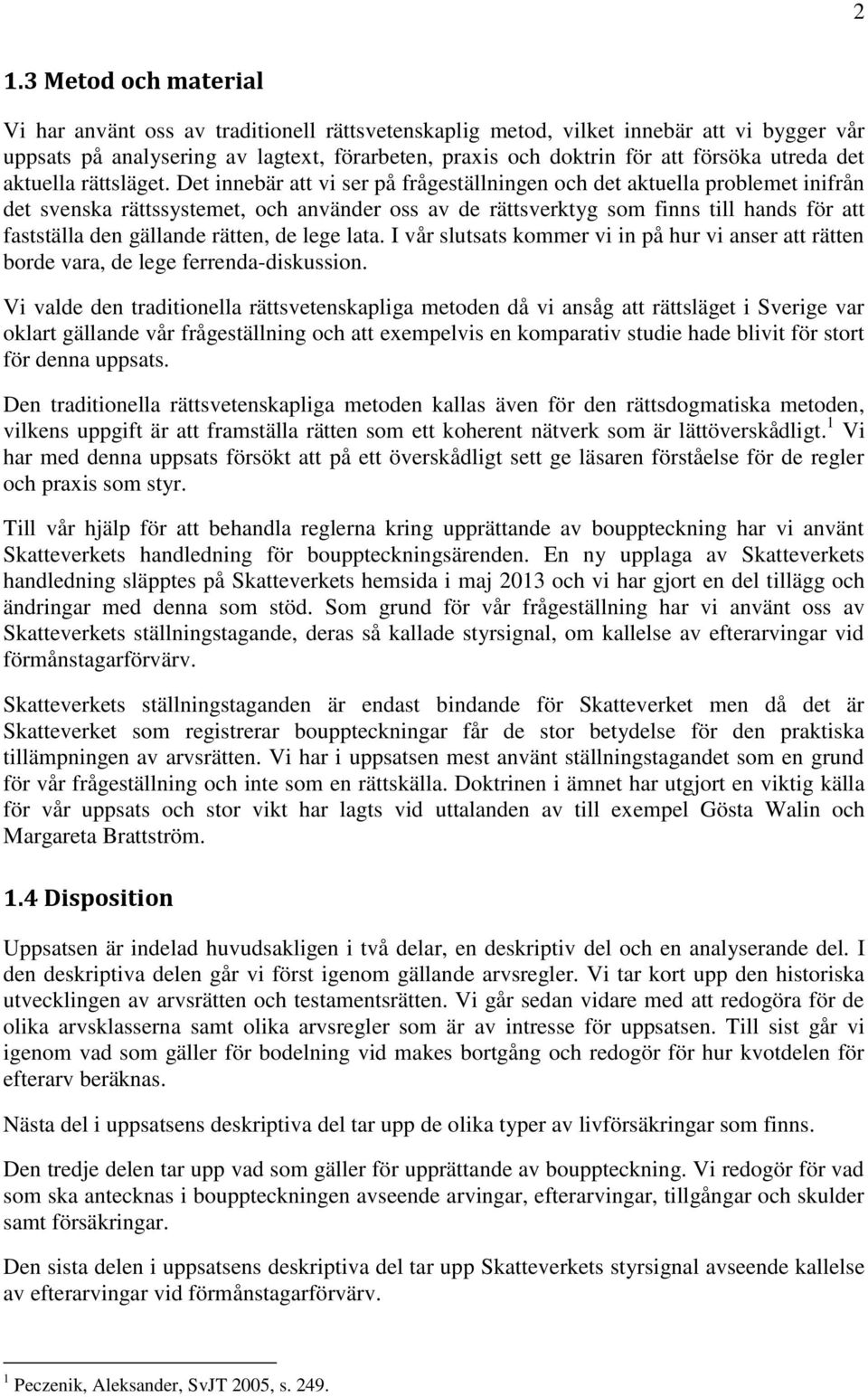 2

1.3 Metod och material

Vi har använt oss av traditionell rättsvetenskaplig metod, vilket innebär att vi bygger vår uppsats på analysering av lagtext, förarbeten, praxis och doktrin för att försöka utreda det aktuella rättsläget. Det innebär att vi ser på frågeställningen och det aktuella problemet inifrån det svenska rättssystemet, och använder oss av de rättsverktyg som finns till hands för att fastställa den gällande rätten, de lege lata. I vår slutsats kommer vi in på hur vi anser att rätten borde vara, de lege ferrenda-diskussion.

Vi valde den traditionella rättsvetenskapliga metoden då vi ansåg att rättsläget i Sverige var oklart gällande vår frågeställning och att exempelvis en komparativ studie hade blivit för stort för denna uppsats.

Den traditionella rättsvetenskapliga metoden kallas även för den rättsdogmatiska metoden, vilkens uppgift är att framställa rätten som ett koherent nätverk som är lättöverskådligt.$^1$ Vi har med denna uppsats försökt att på ett överskådligt sett ge läsaren förståelse för de regler och praxis som styr.

Till vår hjälp för att behandla reglerna kring upprättande av bouppteckning har vi använt Skatteverkets handledning för bouppteckningsärenden. En ny upplaga av Skatteverkets handledning släpptes på Skatteverkets hemsida i maj 2013 och vi har gjort en del tillägg och ändringar med denna som stöd. Som grund för vår frågeställning har vi använt oss av Skatteverkets ställningstagande, deras så kallade styrsignal, om kallelse av efterarvingar vid förmånstagarförvärv.

Skatteverkets ställningstaganden är endast bindande för Skatteverket men då det är Skatteverket som registrerar bouppteckningar får de stor betydelse för den praktiska tillämpningen av arvsrätten. Vi har i uppsatsen mest använt ställningstagandet som en grund för vår frågeställning och inte som en rättskälla. Doktrinen i ämnet har utgjort en viktig källa för vår uppsats och stor vikt har lagts vid uttalanden av till exempel Gösta Walin och Margareta Brattström.

1.4 Disposition

Uppsatsen är indelad huvudsakligen i två delar, en deskriptiv del och en analyserande del. I den deskriptiva delen går vi först igenom gällande arvsregler. Vi tar kort upp den historiska utvecklingen av arvsrätten och testamentsrätten. Vi går sedan vidare med att redogöra för de olika arvsklasserna samt olika arvsregler som är av intresse för uppsatsen. Till sist går vi igenom vad som gäller för bodelning vid makes bortgång och redogör för hur kvotdelen för efterarv beräknas.

Nästa del i uppsatsens deskriptiva del tar upp de olika typer av livförsäkringar som finns.

Den tredje delen tar upp vad som gäller för upprättande av bouppteckning. Vi redogör för vad som ska antecknas i bouppteckningen avseende arvingar, efterarvingar, tillgångar och skulder samt försäkringar.

Den sista delen i uppsatsens deskriptiva del tar upp Skatteverkets styrsignal avseende kallelse av efterarvingar vid förmånstagarförvärv.

$^1$ Peczenik, Aleksander, SvJT 2005, s. 249.